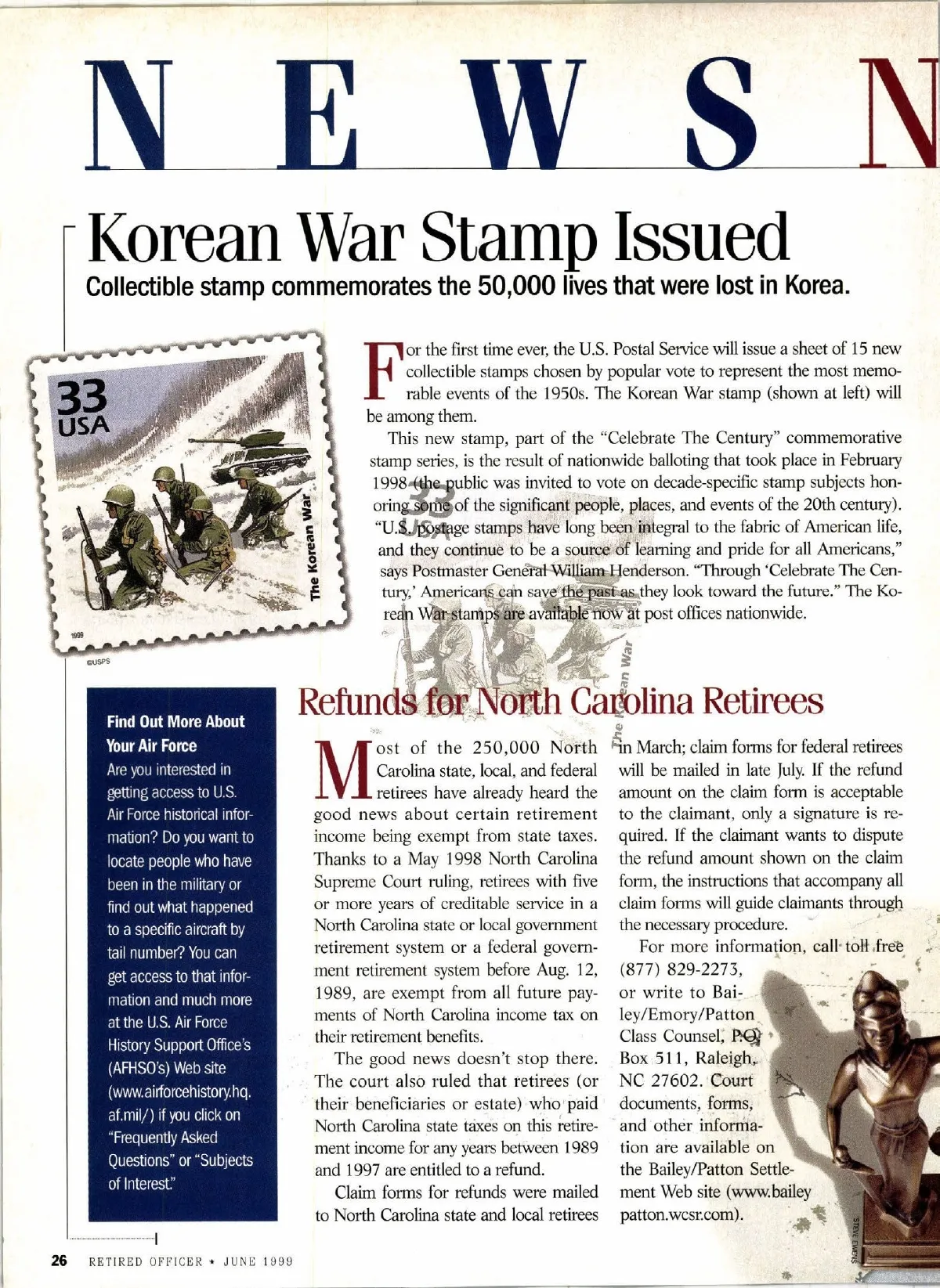 N E W S N

Korean War Stamp Issued

Collectible stamp commemorates the 50,000 lives that were lost in Korea.

33 USA

The Korean War

1999

©USPS

For the first time ever, the U.S. Postal Service will issue a sheet of 15 new collectible stamps chosen by popular vote to represent the most memorable events of the 1950s. The Korean War stamp (shown at left) will be among them.

This new stamp, part of the "Celebrate The Century" commemorative stamp series, is the result of nationwide balloting that took place in February 1998 (the public was invited to vote on decade-specific stamp subjects honoring some of the significant people, places, and events of the 20th century). "U.S. postage stamps have long been integral to the fabric of American life, and they continue to be a source of learning and pride for all Americans," says Postmaster General William Henderson. "Through 'Celebrate The Century,' Americans can save the past as they look toward the future." The Korean War stamps are available now at post offices nationwide.

Find Out More About Your Air Force

Are you interested in getting access to U.S. Air Force historical information? Do you want to locate people who have been in the military or find out what happened to a specific aircraft by tail number? You can get access to that information and much more at the U.S. Air Force History Support Office's (AFHSO's) Web site (www.airforcehistory.hq.af.mil/) if you click on "Frequently Asked Questions" or "Subjects of Interest."

Refunds for North Carolina Retirees

Most of the 250,000 North Carolina state, local, and federal retirees have already heard the good news about certain retirement income being exempt from state taxes. Thanks to a May 1998 North Carolina Supreme Court ruling, retirees with five or more years of creditable service in a North Carolina state or local government retirement system or a federal government retirement system before Aug. 12, 1989, are exempt from all future payments of North Carolina income tax on their retirement benefits.

The good news doesn't stop there. The court also ruled that retirees (or their beneficiaries or estate) who paid North Carolina state taxes on this retirement income for any years between 1989 and 1997 are entitled to a refund.

Claim forms for refunds were mailed to North Carolina state and local retirees in March; claim forms for federal retirees will be mailed in late July. If the refund amount on the claim form is acceptable to the claimant, only a signature is required. If the claimant wants to dispute the refund amount shown on the claim form, the instructions that accompany all claim forms will guide claimants through the necessary procedure.

For more information, call toll free (877) 829-2273, or write to Bailey/Emory/Patton Class Counsel, P.O. Box 511, Raleigh, NC 27602. Court documents, forms, and other information are available on the Bailey/Patton Settlement Web site (www.baileypatton.wcsr.com).

STEVE EWENS

26 RETIRED OFFICER ★ JUNE 1999